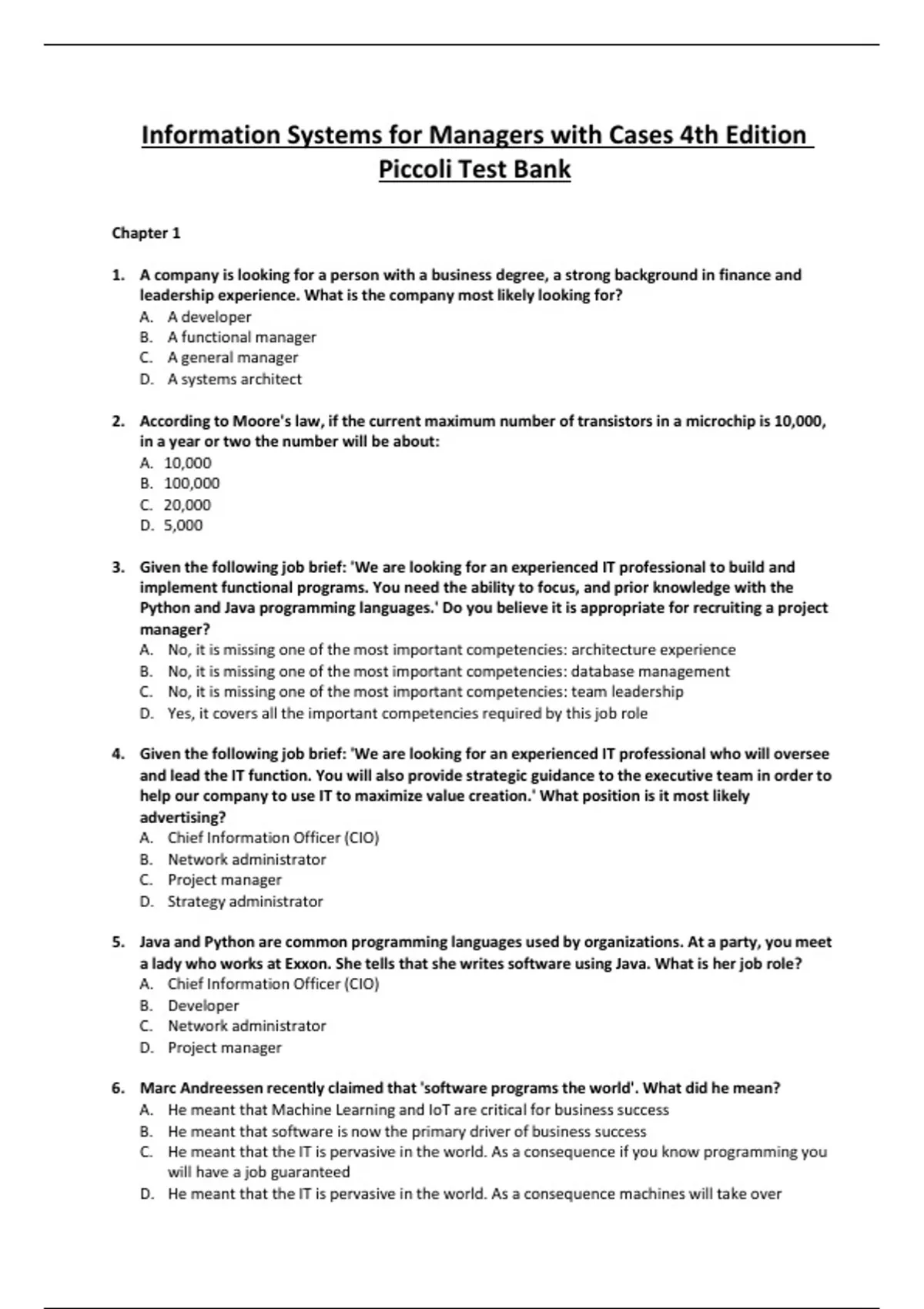 Information Systems for Managers with Cases 4th Edition Piccoli Test Bank

Chapter 1

1. A company is looking for a person with a business degree, a strong background in finance and leadership experience. What is the company most likely looking for?
A. A developer
B. A functional manager
C. A general manager
D. A systems architect

2. According to Moore's law, if the current maximum number of transistors in a microchip is 10,000, in a year or two the number will be about:
A. 10,000
B. 100,000
C. 20,000
D. 5,000

3. Given the following job brief: 'We are looking for an experienced IT professional to build and implement functional programs. You need the ability to focus, and prior knowledge with the Python and Java programming languages.' Do you believe it is appropriate for recruiting a project manager?
A. No, it is missing one of the most important competencies: architecture experience
B. No, it is missing one of the most important competencies: database management
C. No, it is missing one of the most important competencies: team leadership
D. Yes, it covers all the important competencies required by this job role

4. Given the following job brief: 'We are looking for an experienced IT professional who will oversee and lead the IT function. You will also provide strategic guidance to the executive team in order to help our company to use IT to maximize value creation.' What position is it most likely advertising?
A. Chief Information Officer (CIO)
B. Network administrator
C. Project manager
D. Strategy administrator

5. Java and Python are common programming languages used by organizations. At a party, you meet a lady who works at Exxon. She tells that she writes software using Java. What is her job role?
A. Chief Information Officer (CIO)
B. Developer
C. Network administrator
D. Project manager

6. Marc Andreessen recently claimed that 'software programs the world'. What did he mean?
A. He meant that Machine Learning and IoT are critical for business success
B. He meant that software is now the primary driver of business success
C. He meant that the IT is pervasive in the world. As a consequence if you know programming you will have a job guaranteed
D. He meant that the IT is pervasive in the world. As a consequence machines will take over